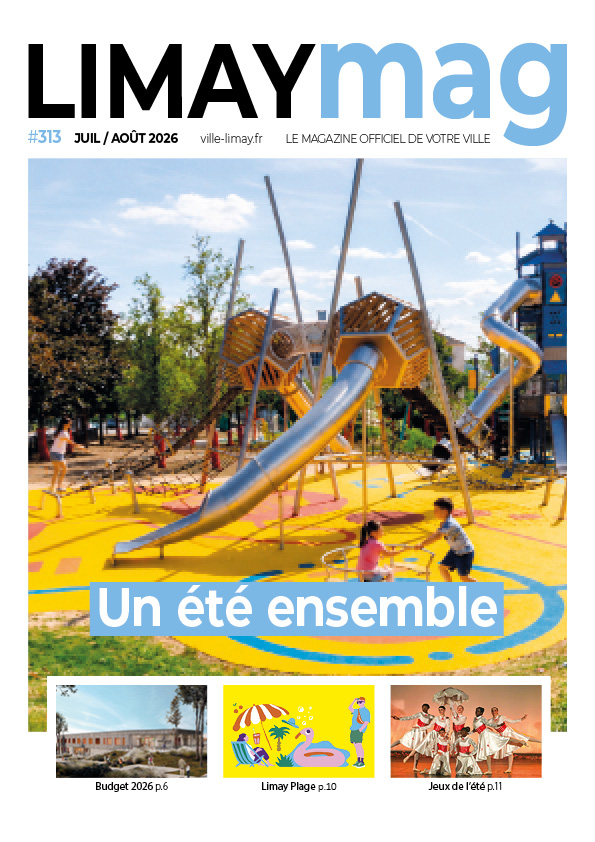 LIMAYmag

#313 JUIL / AOÛT 2026 ville-limay.fr LE MAGAZINE OFFICIEL DE VOTRE VILLE

Un été ensemble

Budget 2026 p.6

Limay Plage p.10

Jeux de l'été p.11